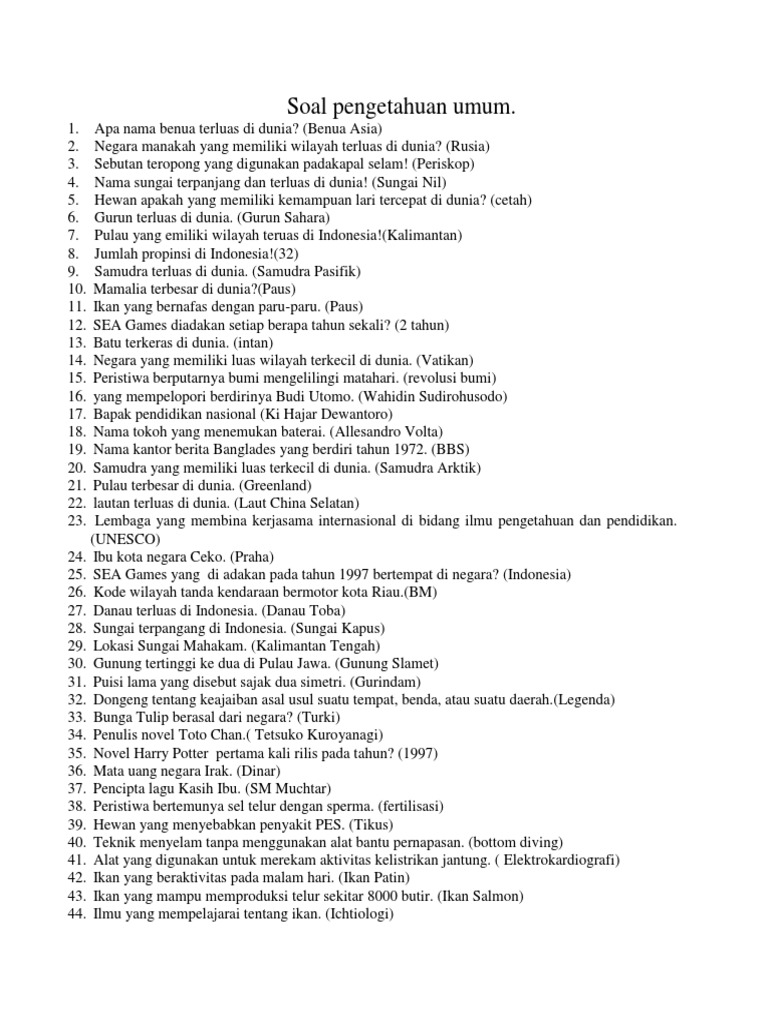 Soal pengetahuan umum.

1. Apa nama benua terluas di dunia? (Benua Asia)
2. Negara manakah yang memiliki wilayah terluas di dunia? (Rusia)
3. Sebutan teropong yang digunakan padakapal selam! (Periskop)
4. Nama sungai terpanjang dan terluas di dunia! (Sungai Nil)
5. Hewan apakah yang memiliki kemampuan lari tercepat di dunia? (cetah)
6. Gurun terluas di dunia. (Gurun Sahara)
7. Pulau yang emiliki wilayah teruas di Indonesia!(Kalimantan)
8. Jumlah propinsi di Indonesia!(32)
9. Samudra terluas di dunia. (Samudra Pasifik)
10. Mamalia terbesar di dunia?(Paus)
11. Ikan yang bernafas dengan paru-paru. (Paus)
12. SEA Games diadakan setiap berapa tahun sekali? (2 tahun)
13. Batu terkeras di dunia. (intan)
14. Negara yang memiliki luas wilayah terkecil di dunia. (Vatikan)
15. Peristiwa berputarnya bumi mengelilingi matahari. (revolusi bumi)
16. yang mempelopori berdirinya Budi Utomo. (Wahidin Sudirohusodo)
17. Bapak pendidikan nasional (Ki Hajar Dewantoro)
18. Nama tokoh yang menemukan baterai. (Allesandro Volta)
19. Nama kantor berita Banglades yang berdiri tahun 1972. (BBS)
20. Samudra yang memiliki luas terkecil di dunia. (Samudra Arktik)
21. Pulau terbesar di dunia. (Greenland)
22. lautan terluas di dunia. (Laut China Selatan)
23. Lembaga yang membina kerjasama internasional di bidang ilmu pengetahuan dan pendidikan. (UNESCO)
24. Ibu kota negara Ceko. (Praha)
25. SEA Games yang di adakan pada tahun 1997 bertempat di negara? (Indonesia)
26. Kode wilayah tanda kendaraan bermotor kota Riau.(BM)
27. Danau terluas di Indonesia. (Danau Toba)
28. Sungai terpangang di Indonesia. (Sungai Kapus)
29. Lokasi Sungai Mahakam. (Kalimantan Tengah)
30. Gunung tertinggi ke dua di Pulau Jawa. (Gunung Slamet)
31. Puisi lama yang disebut sajak dua simetri. (Gurindam)
32. Dongeng tentang keajaiban asal usul suatu tempat, benda, atau suatu daerah.(Legenda)
33. Bunga Tulip berasal dari negara? (Turki)
34. Penulis novel Toto Chan.( Tetsuko Kuroyanagi)
35. Novel Harry Potter pertama kali rilis pada tahun? (1997)
36. Mata uang negara Irak. (Dinar)
37. Pencipta lagu Kasih Ibu. (SM Muchtar)
38. Peristiwa bertemunya sel telur dengan sperma. (fertilisasi)
39. Hewan yang menyebabkan penyakit PES. (Tikus)
40. Teknik menyelam tanpa menggunakan alat bantu pernapasan. (bottom diving)
41. Alat yang digunakan untuk merekam aktivitas kelistrikan jantung. ( Elektrokardiografi)
42. Ikan yang beraktivitas pada malam hari. (Ikan Patin)
43. Ikan yang mampu memproduksi telur sekitar 8000 butir. (Ikan Salmon)
44. Ilmu yang mempelajarai tentang ikan. (Ichtiologi)